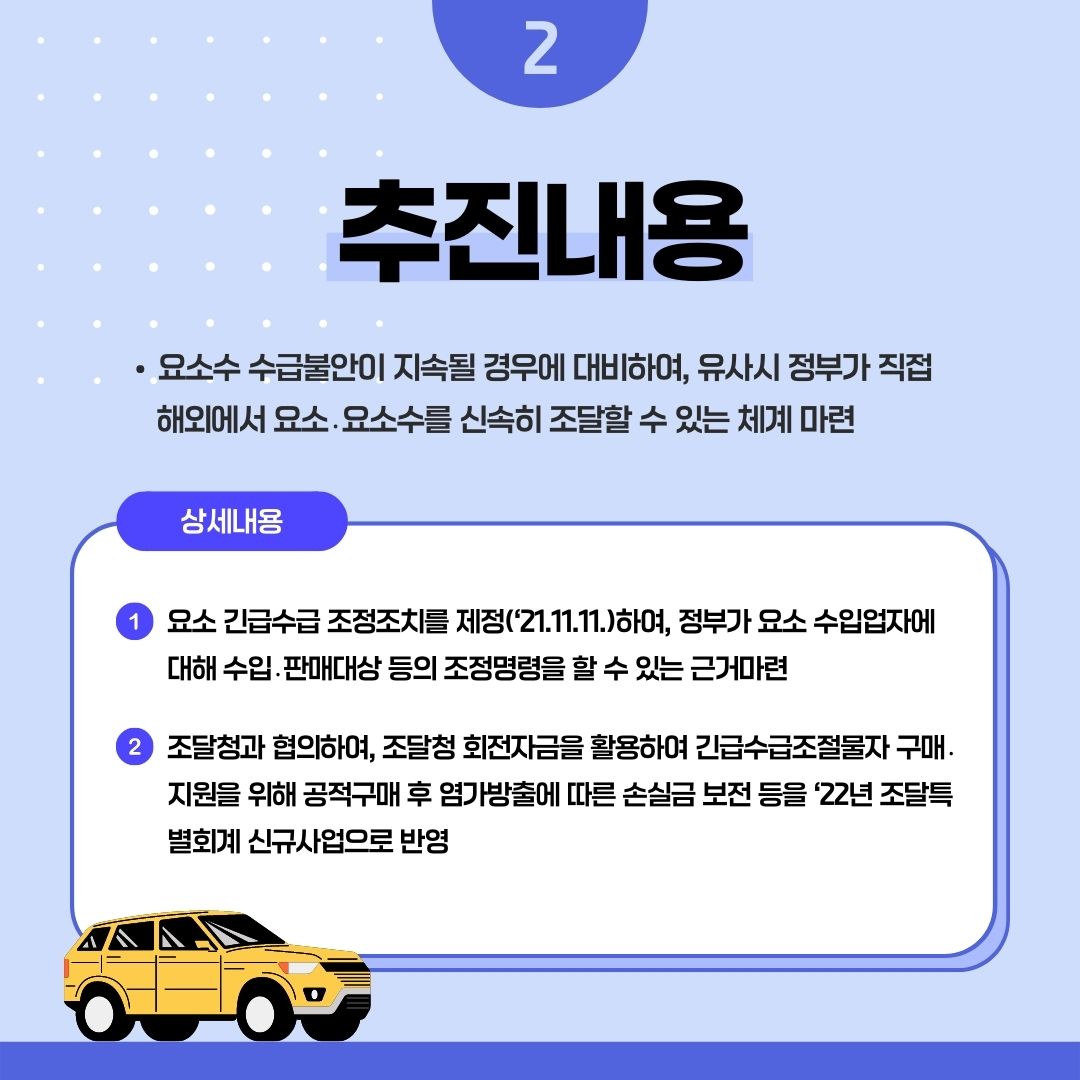 2

추진내용

• 요소수 수급불안이 지속될 경우에 대비하여, 유사시 정부가 직접 해외에서 요소·요소수를 신속히 조달할 수 있는 체계 마련

상세내용

1 요소 긴급수급 조정조치를 제정('21.11.11.)하여, 정부가 요소 수입업자에 대해 수입·판매대상 등의 조정명령을 할 수 있는 근거마련

2 조달청과 협의하여, 조달청 회전자금을 활용하여 긴급수급조절물자 구매·지원을 위해 공적구매 후 염가방출에 따른 손실금 보전 등을 '22년 조달특별회계 신규사업으로 반영